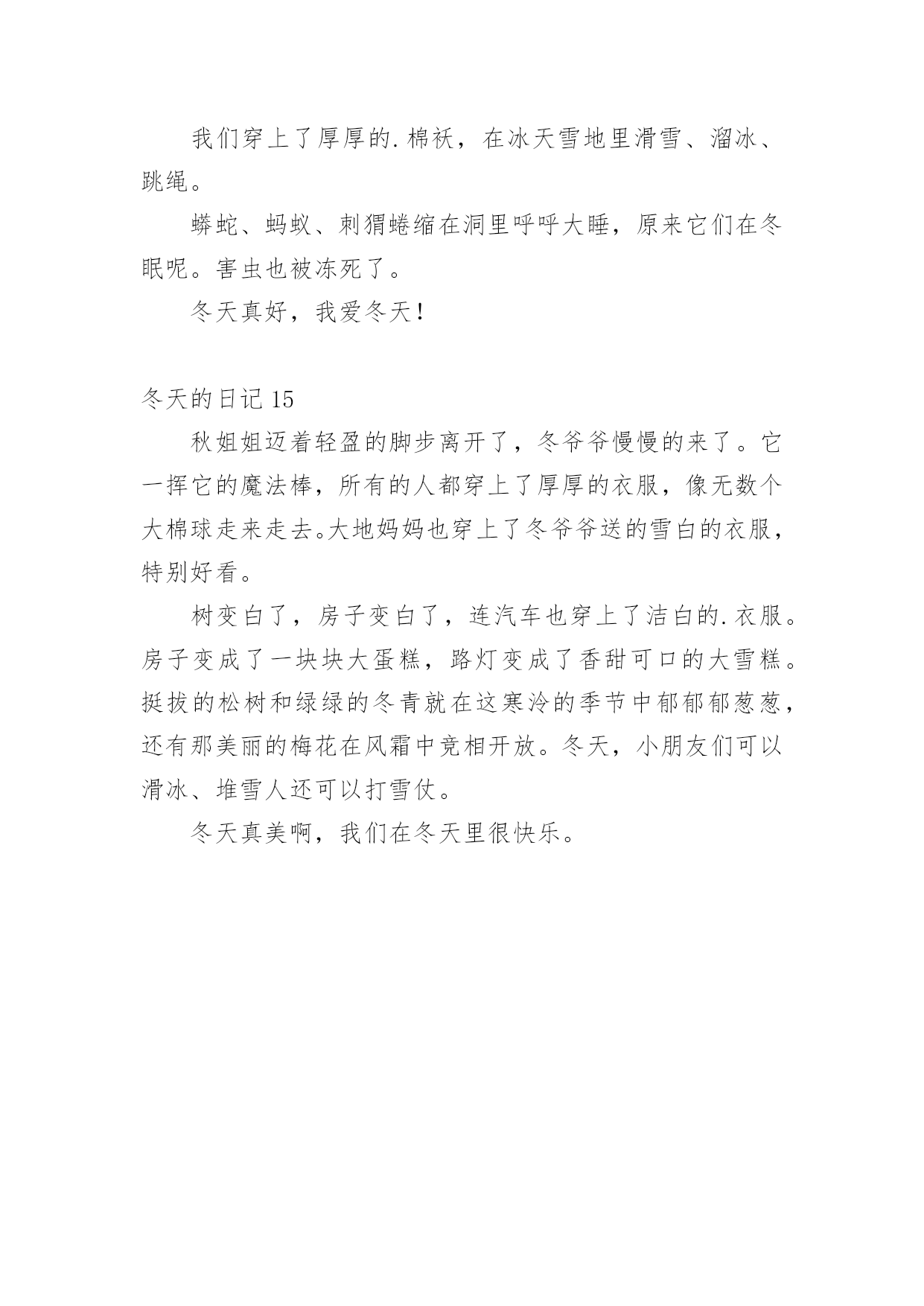 我们穿上了厚厚的.棉袄，在冰天雪地里滑雪、溜冰、跳绳。

蟒蛇、蚂蚁、刺猬蜷缩在洞里呼呼大睡，原来它们在冬眠呢。害虫也被冻死了。

冬天真好，我爱冬天!

冬天的日记 15

秋姐姐迈着轻盈的脚步离开了，冬爷爷慢慢的来了。它一挥它的魔法棒，所有的人都穿上了厚厚的衣服，像无数个大棉球走来走去。大地妈妈也穿上了冬爷爷送的雪白的衣服，特别好看。

树变白了，房子变白了，连汽车也穿上了洁白的.衣服。房子变成了一块块大蛋糕，路灯变成了香甜可口的大雪糕。挺拔的松树和绿绿的冬青就在这寒冷的季节中郁郁葱葱，还有那美丽的梅花在风霜中竞相开放。冬天，小朋友们可以滑冰、堆雪人还可以打雪仗。

冬天真美啊，我们在冬天里很快乐。